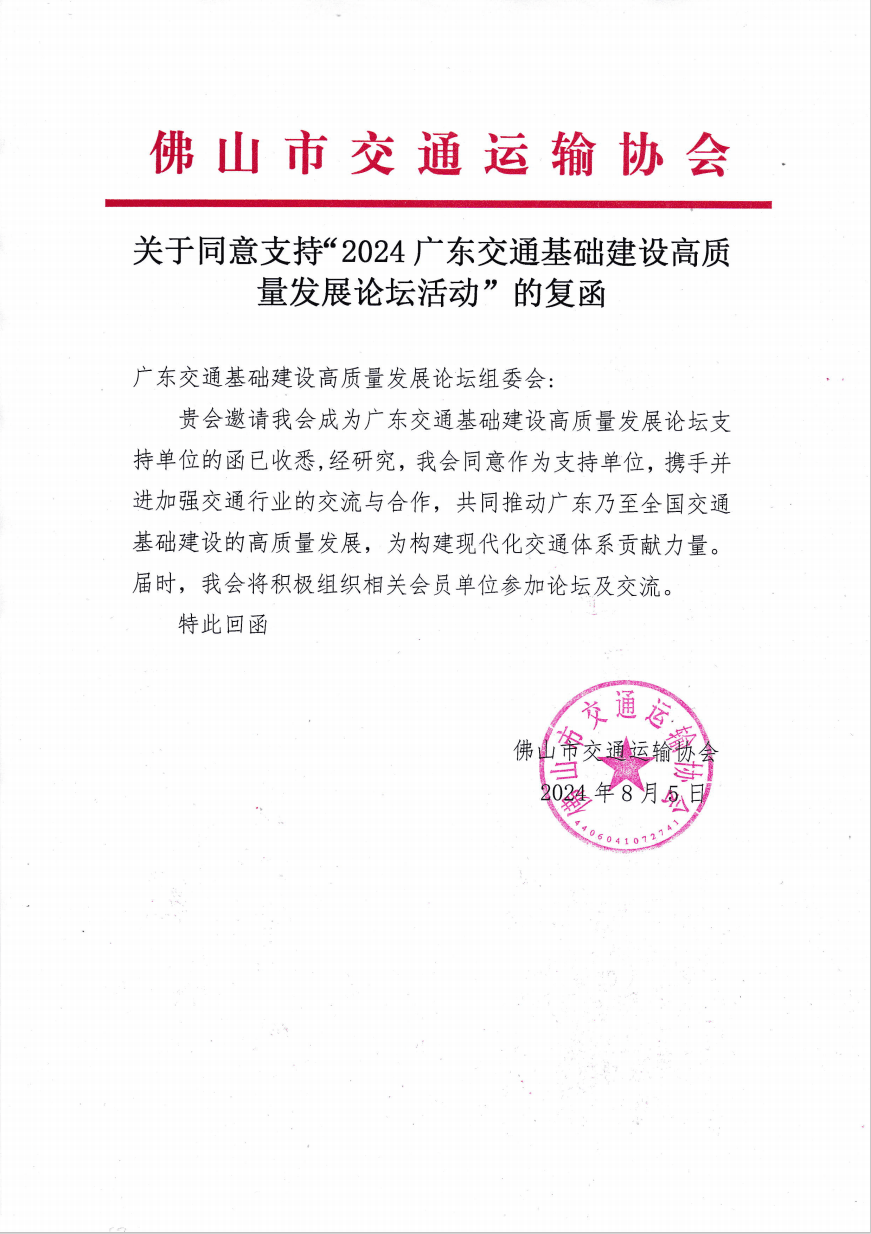 佛山市交通运输协会

关于同意支持“2024 广东交通基础建设高质量发展论坛活动”的复函

广东交通基础建设高质量发展论坛组委会：

贵会邀请我会成为广东交通基础建设高质量发展论坛支持单位的函已收悉,经研究，我会同意作为支持单位，携手并进加强交通行业的交流与合作，共同推动广东乃至全国交通基础建设的高质量发展，为构建现代化交通体系贡献力量。届时，我会将积极组织相关会员单位参加论坛及交流。

特此回函

佛山市交通运输协会
2024 年 8 月 5 日

佛山市交通运输协会
4406041072741